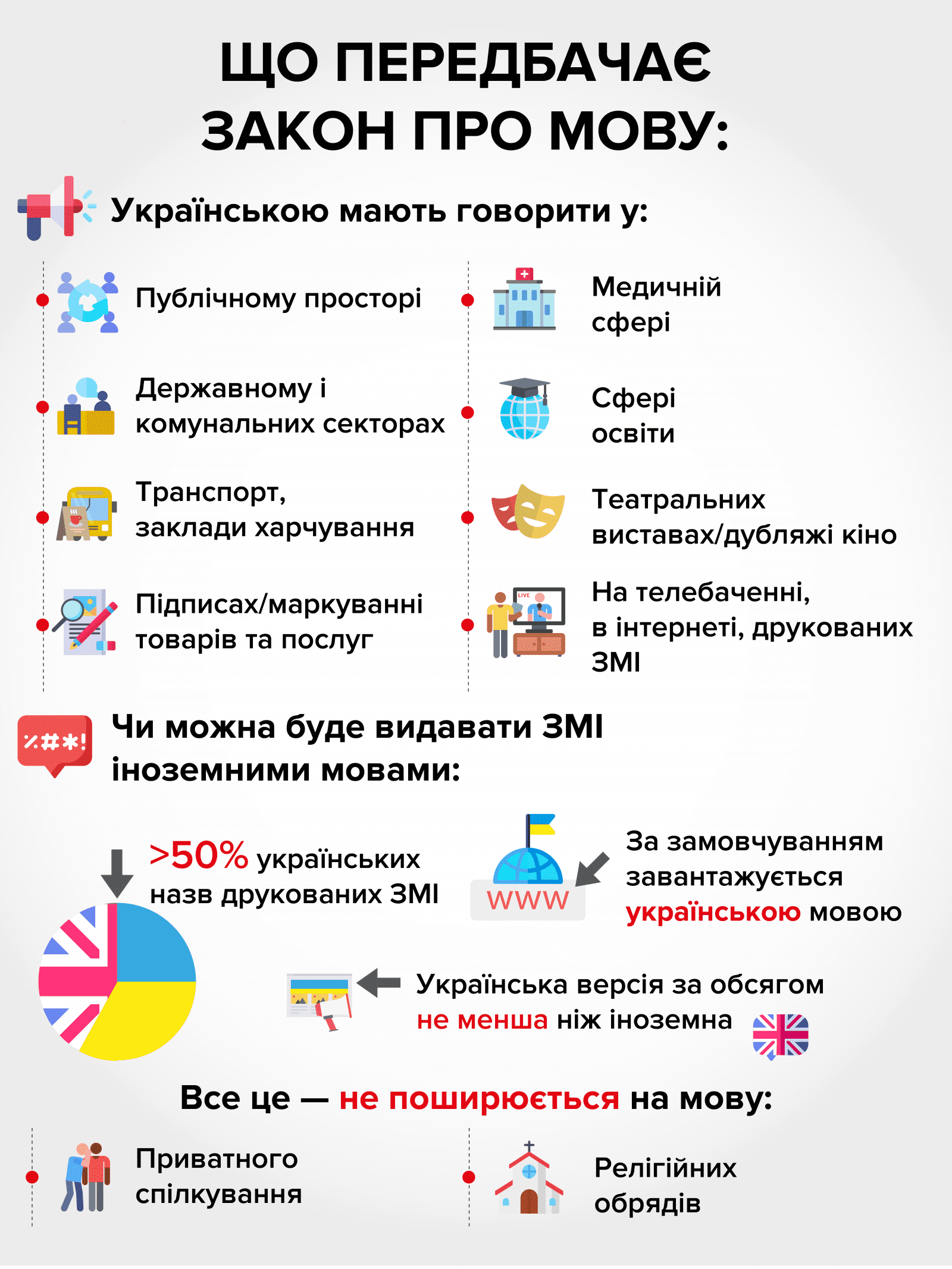 ЩО ПЕРЕДБАЧАЄ ЗАКОН ПРО МОВУ:

Українською мають говорити у:

Публічному просторі

Державному і комунальних секторах

Транспорт, заклади харчування

Підписах/маркуванні товарів та послуг

Медичній сфері

Сфері освіти

Театральних виставах/дубляжі кіно

LIVE

На телебаченні, в інтернеті, друкованих ЗМІ

%#*!

Чи можна буде видавати ЗМІ іноземними мовами:

>50% українських назв друкованих ЗМІ

WWW

За замовчуванням завантажується українською мовою

Українська версія за обсягом не менша ніж іноземна

Все це — не поширюється на мову:

Приватного спілкування

Релігійних обрядів